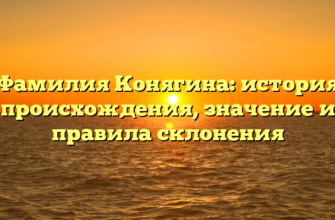 Фамилия Конягина: история происхождения, значение и правила склонения